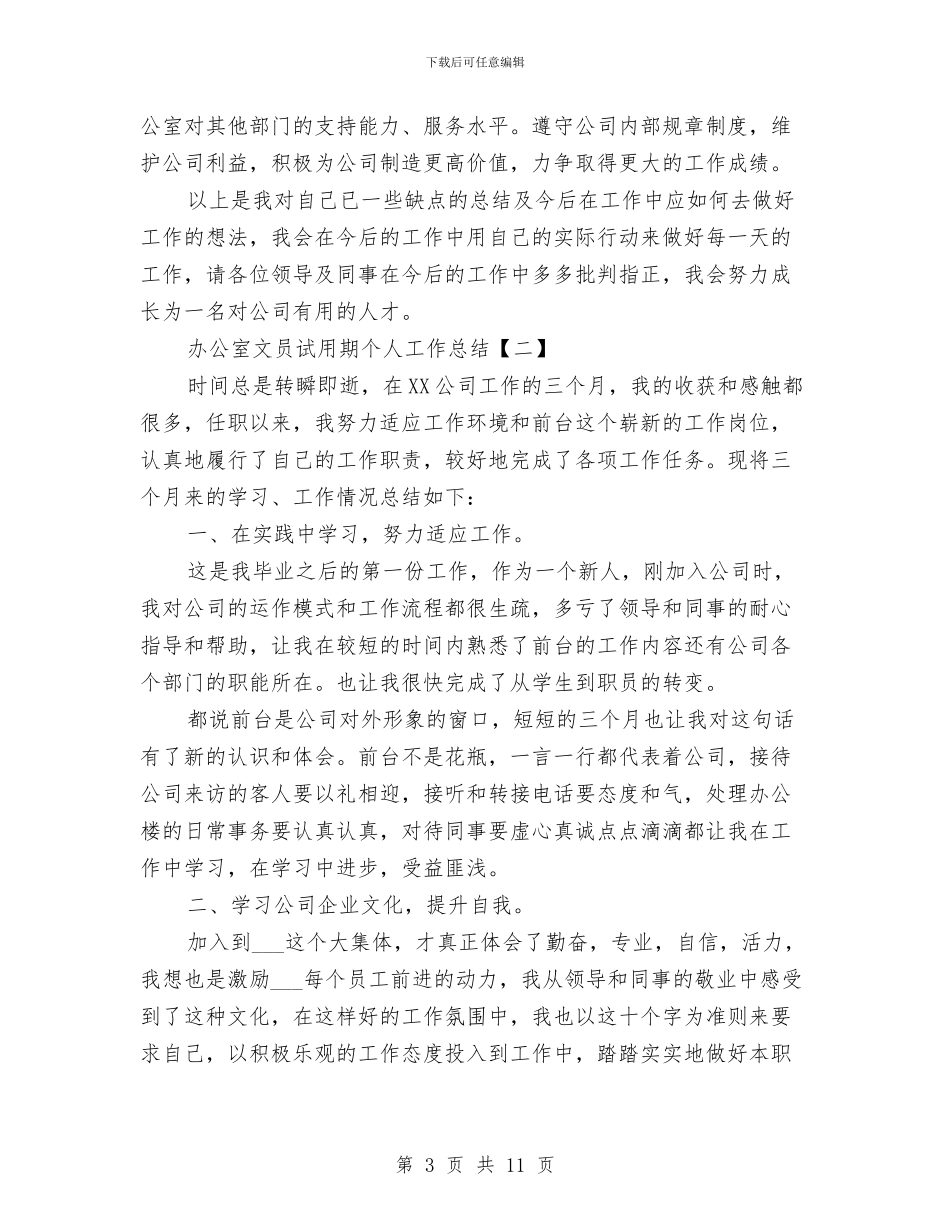 下载后可任意编辑

公室对其他部门的支持能力、服务水平。遵守公司内部规章制度，维护公司利益，积极为公司制造更高价值，力争取得更大的工作成绩。

以上是我对自己已一些缺点的总结及今后在工作中应如何去做好工作的想法，我会在今后的工作中用自己的实际行动来做好每一天的工作，请各位领导及同事在今后的工作中多多批判指正，我会努力成长为一名对公司有用的人才。

办公室文员试用期个人工作总结【二】

时间总是转瞬即逝，在XX公司工作的三个月，我的收获和感触都很多，任职以来，我努力适应工作环境和前台这个崭新的工作岗位，认真地履行了自己的工作职责，较好地完成了各项工作任务。现将三个月来的学习、工作情况总结如下：

一、在实践中学习，努力适应工作。

这是我毕业之后的第一份工作，作为一个新人，刚加入公司时，我对公司的运作模式和工作流程都很生疏，多亏了领导和同事的耐心指导和帮助，让我在较短的时间内熟悉了前台的工作内容还有公司各个部门的职能所在。也让我很快完成了从学生到职员的转变。

都说前台是公司对外形象的窗口，短短的三个月也让我对这句话有了新的认识和体会。前台不是花瓶，一言一行都代表着公司，接待公司来访的客人要以礼相迎，接听和转接电话要态度和气，处理办公楼的日常事务要认真认真，对待同事要虚心真诚点点滴滴都让我在工作中学习，在学习中进步，受益匪浅。

二、学习公司企业文化，提升自我。

加入到___这个大集体，才真正体会了勤奋，专业，自信，活力，我想也是激励___每个员工前进的动力，我从领导和同事的敬业中感受到了这种文化，在这样好的工作氛围中，我也以这十个字为准则来要求自己，以积极乐观的工作态度投入到工作中，踏踏实实地做好本职

第 3 页 共 11 页